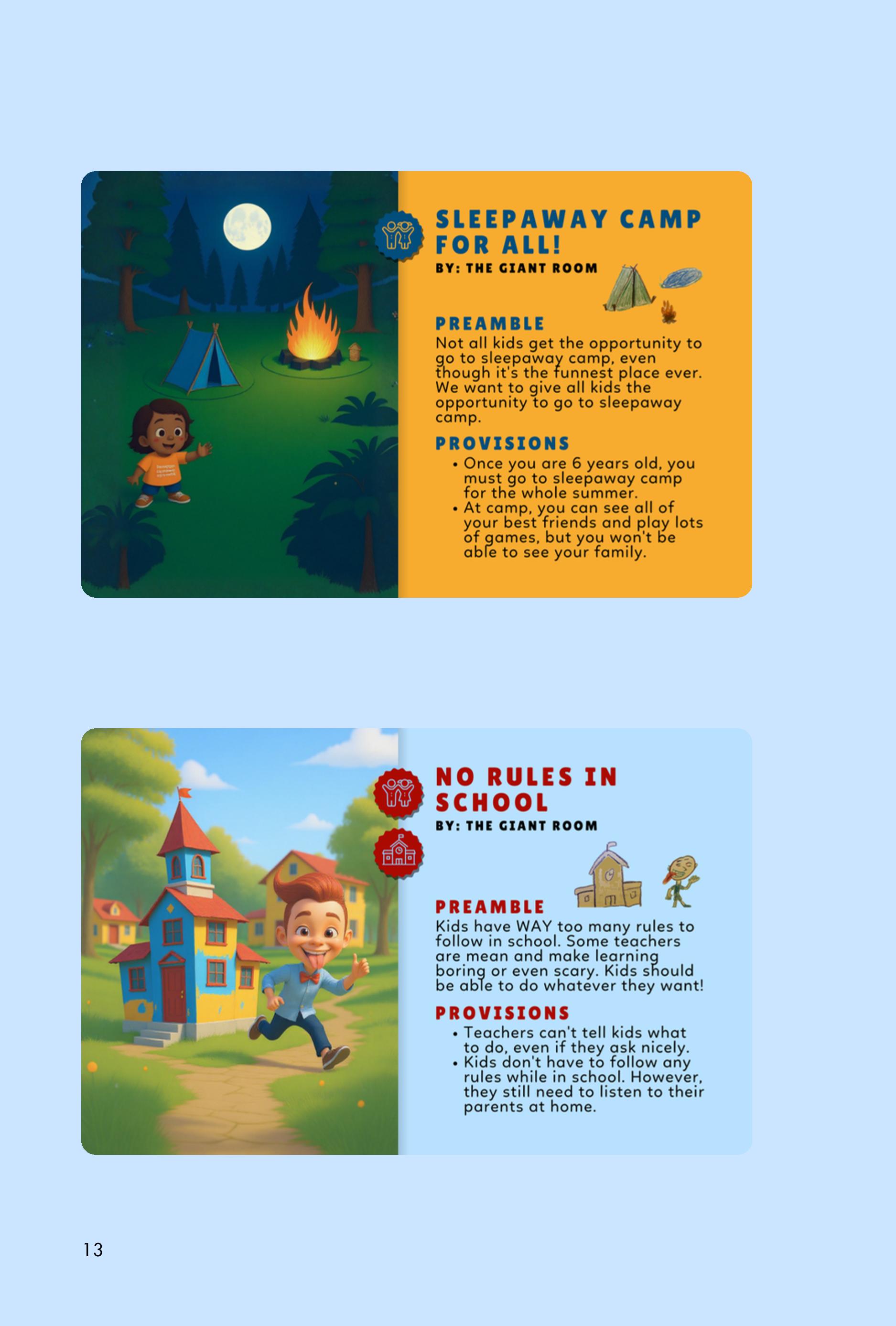 SLEEPAWAY CAMP FOR ALL!

BY: THE GIANT ROOM

PREAMBLE

Not all kids get the opportunity to go to sleepaway camp, even though it's the funnest place ever. We want to give all kids the opportunity to go to sleepaway camp.

PROVISIONS

• Once you are 6 years old, you must go to sleepaway camp for the whole summer.
• At camp, you can see all of your best friends and play lots of games, but you won't be able to see your family.

NO RULES IN SCHOOL

BY: THE GIANT ROOM

PREAMBLE

Kids have WAY too many rules to follow in school. Some teachers are mean and make learning boring or even scary. Kids should be able to do whatever they want!

PROVISIONS

• Teachers can't tell kids what to do, even if they ask nicely.
• Kids don't have to follow any rules while in school. However, they still need to listen to their parents at home.

13